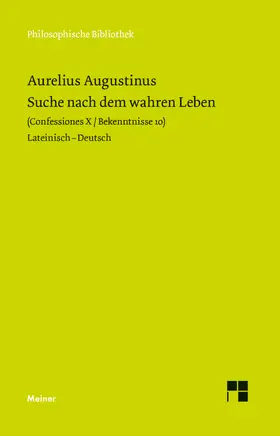 Philosophische Bibliothek

Aurelius Augustinus
Suche nach dem wahren Leben

(Confessiones X / Bekenntnisse 10)

Lateinisch – Deutsch

Meiner